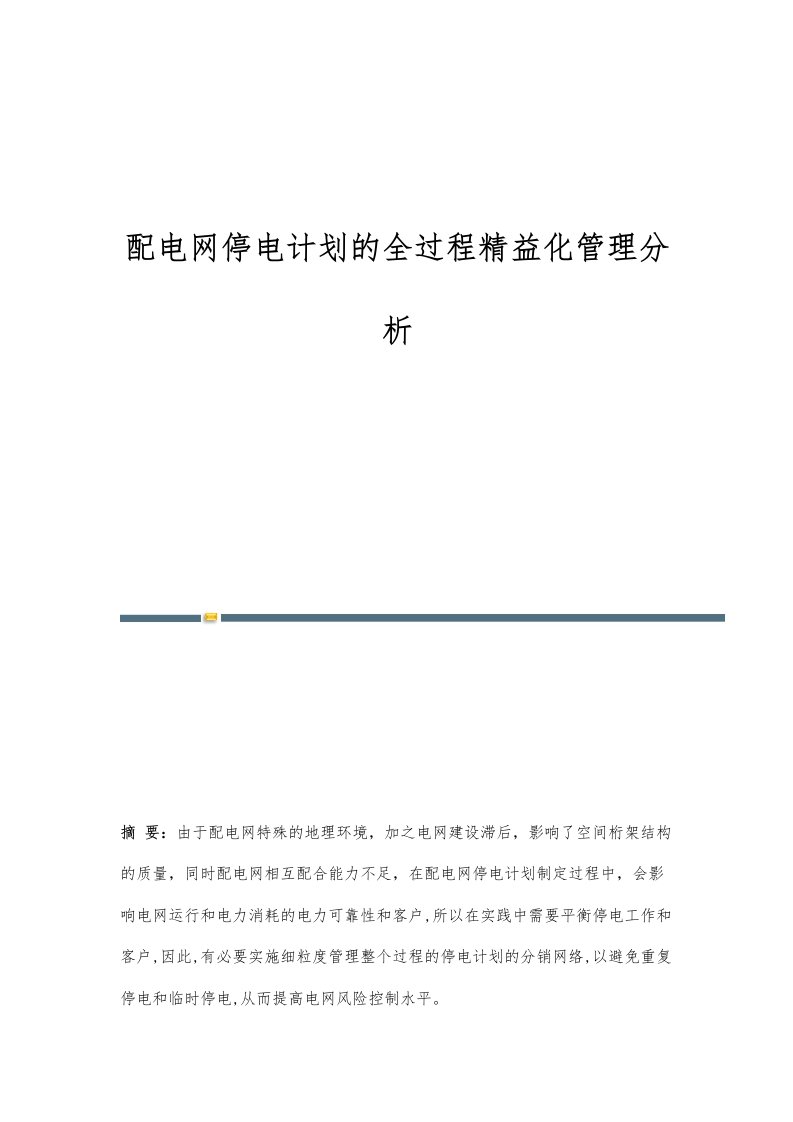 配电网停电计划的全过程精益化管理分析

摘 要：由于配电网特殊的地理环境，加之电网建设滞后，影响了空间桁架结构的质量，同时配电网相互配合能力不足，在配电网停电计划制定过程中，会影响电网运行和电力消耗的电力可靠性和客户,所以在实践中需要平衡停电工作和客户,因此,有必要实施细粒度管理整个过程的停电计划的分销网络,以避免重复停电和临时停电,从而提高电网风险控制水平。